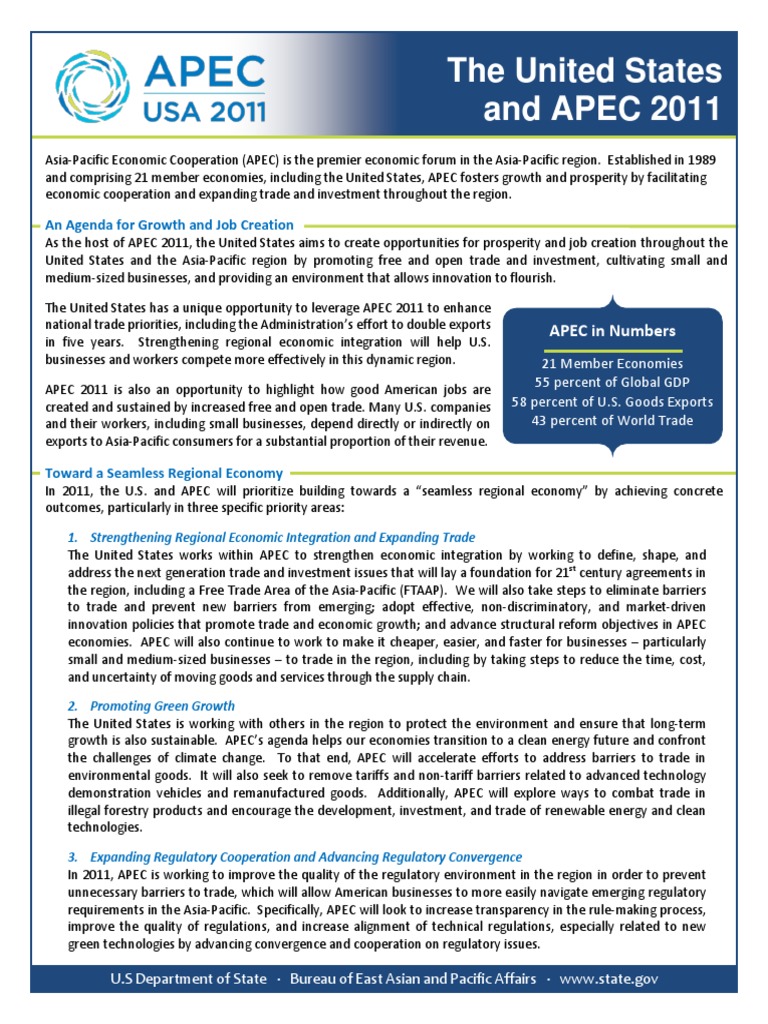 APEC
USA 2011

The United States and APEC 2011

Asia-Pacific Economic Cooperation (APEC) is the premier economic forum in the Asia-Pacific region. Established in 1989 and comprising 21 member economies, including the United States, APEC fosters growth and prosperity by facilitating economic cooperation and expanding trade and investment throughout the region.

An Agenda for Growth and Job Creation

As the host of APEC 2011, the United States aims to create opportunities for prosperity and job creation throughout the United States and the Asia-Pacific region by promoting free and open trade and investment, cultivating small and medium-sized businesses, and providing an environment that allows innovation to flourish.

The United States has a unique opportunity to leverage APEC 2011 to enhance national trade priorities, including the Administration's effort to double exports in five years. Strengthening regional economic integration will help U.S. businesses and workers compete more effectively in this dynamic region.

APEC 2011 is also an opportunity to highlight how good American jobs are created and sustained by increased free and open trade. Many U.S. companies and their workers, including small businesses, depend directly or indirectly on exports to Asia-Pacific consumers for a substantial proportion of their revenue.

APEC in Numbers

21 Member Economies
55 percent of Global GDP
58 percent of U.S. Goods Exports
43 percent of World Trade

Toward a Seamless Regional Economy

In 2011, the U.S. and APEC will prioritize building towards a "seamless regional economy" by achieving concrete outcomes, particularly in three specific priority areas:

1. Strengthening Regional Economic Integration and Expanding Trade

The United States works within APEC to strengthen economic integration by working to define, shape, and address the next generation trade and investment issues that will lay a foundation for $21^{st}$ century agreements in the region, including a Free Trade Area of the Asia-Pacific (FTAAP). We will also take steps to eliminate barriers to trade and prevent new barriers from emerging; adopt effective, non-discriminatory, and market-driven innovation policies that promote trade and economic growth; and advance structural reform objectives in APEC economies. APEC will also continue to work to make it cheaper, easier, and faster for businesses – particularly small and medium-sized businesses – to trade in the region, including by taking steps to reduce the time, cost, and uncertainty of moving goods and services through the supply chain.

2. Promoting Green Growth

The United States is working with others in the region to protect the environment and ensure that long-term growth is also sustainable. APEC's agenda helps our economies transition to a clean energy future and confront the challenges of climate change. To that end, APEC will accelerate efforts to address barriers to trade in environmental goods. It will also seek to remove tariffs and non-tariff barriers related to advanced technology demonstration vehicles and remanufactured goods. Additionally, APEC will explore ways to combat trade in illegal forestry products and encourage the development, investment, and trade of renewable energy and clean technologies.

3. Expanding Regulatory Cooperation and Advancing Regulatory Convergence

In 2011, APEC is working to improve the quality of the regulatory environment in the region in order to prevent unnecessary barriers to trade, which will allow American businesses to more easily navigate emerging regulatory requirements in the Asia-Pacific. Specifically, APEC will look to increase transparency in the rule-making process, improve the quality of regulations, and increase alignment of technical regulations, especially related to new green technologies by advancing convergence and cooperation on regulatory issues.

U.S Department of State · Bureau of East Asian and Pacific Affairs · www.state.gov